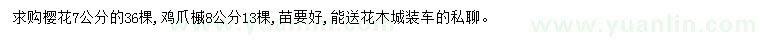 求购樱花7公分的36棵，鸡爪槭8公分13棵，苗要好，能送花木城装车的私聊。

www.yuanlin.com